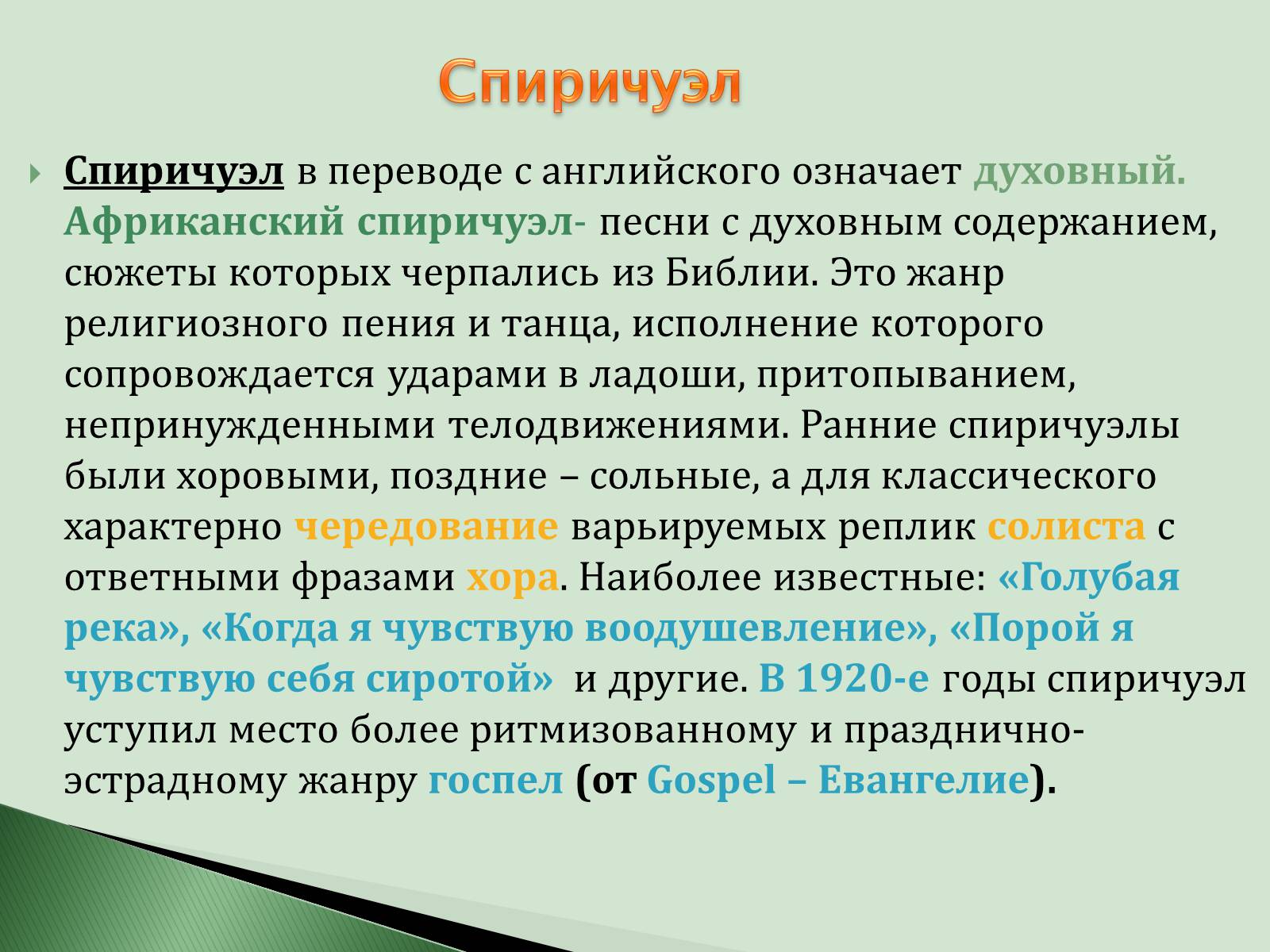 Спиричуэл

Спиричуэл в переводе с английского означает духовный. Африканский спиричуэл- песни с духовным содержанием, сюжеты которых черпались из Библии. Это жанр религиозного пения и танца, исполнение которого сопровождается ударами в ладоши, притопыванием, непринужденными телодвижениями. Ранние спиричуэлы были хоровыми, поздние – сольные, а для классического характерно чередование варьируемых реплик солиста с ответными фразами хора. Наиболее известные: «Голубая река», «Когда я чувствую воодушевление», «Порой я чувствую себя сиротой» и другие. В 1920-е годы спиричуэл уступил место более ритмизованному и празднично-эстрадному жанру госпел (от Gospel – Евангелие).